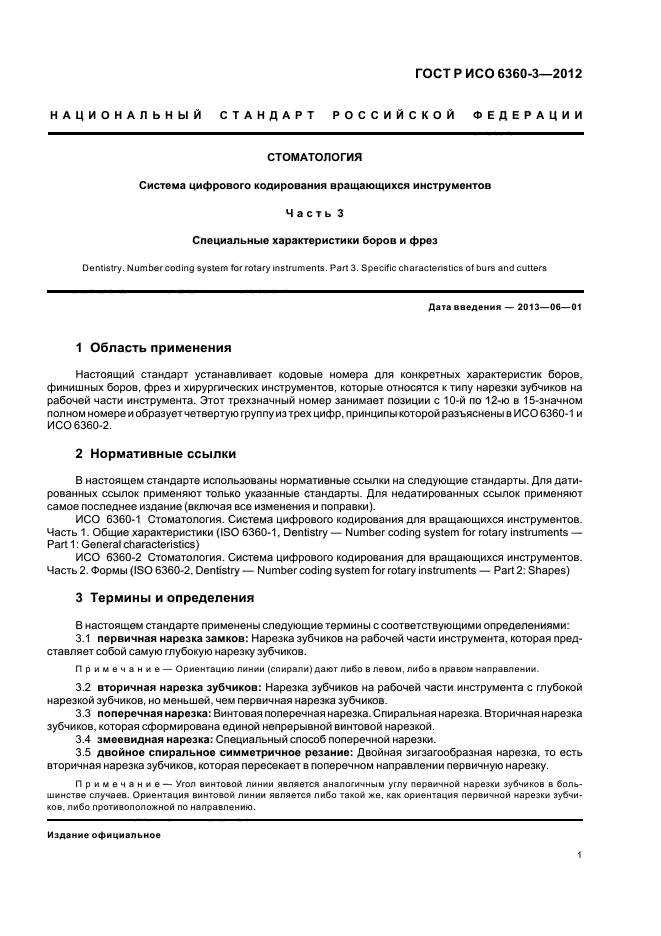 ГОСТ Р ИСО 6360-3—2012

НАЦИОНАЛЬНЫЙ СТАНДАРТ РОССИЙСКОЙ ФЕДЕРАЦИИ

СТОМАТОЛОГИЯ

Система цифрового кодирования вращающихся инструментов

Часть 3

Специальные характеристики боров и фрез

Dentistry. Number coding system for rotary instruments. Part 3. Specific characteristics of burs and cutters

Дата введения — 2013—06—01

1 Область применения

Настоящий стандарт устанавливает кодовые номера для конкретных характеристик боров, финишных боров, фрез и хирургических инструментов, которые относятся к типу нарезки зубчиков на рабочей части инструмента. Этот трехзначный номер занимает позиции с 10-й по 12-ю в 15-значном полном номере и образует четвертую группу из трех цифр, принципы которой разъяснены в ИСО 6360-1 и ИСО 6360-2.

2 Нормативные ссылки

В настоящем стандарте использованы нормативные ссылки на следующие стандарты. Для датированных ссылок применяют только указанные стандарты. Для недатированных ссылок применяют самое последнее издание (включая все изменения и поправки).

ИСО 6360-1 Стоматология. Система цифрового кодирования для вращающихся инструментов. Часть 1. Общие характеристики (ISO 6360-1, Dentistry — Number coding system for rotary instruments — Part 1: General characteristics)

ИСО 6360-2 Стоматология. Система цифрового кодирования для вращающихся инструментов. Часть 2. Формы (ISO 6360-2, Dentistry — Number coding system for rotary instruments — Part 2: Shapes)

3 Термины и определения

В настоящем стандарте применены следующие термины с соответствующими определениями:

3.1 первичная нарезка замков: Нарезка зубчиков на рабочей части инструмента, которая представляет собой самую глубокую нарезку зубчиков.

Примечание — Ориентацию линии (спирали) дают либо в левом, либо в правом направлении.

3.2 вторичная нарезка зубчиков: Нарезка зубчиков на рабочей части инструмента с глубокой нарезкой зубчиков, но меньшей, чем первичная нарезка зубчиков.

3.3 поперечная нарезка: Винтовая поперечная нарезка. Спиральная нарезка. Вторичная нарезка зубчиков, которая сформирована единой непрерывной винтовой нарезкой.

3.4 змеевидная нарезка: Специальный способ поперечной нарезки.

3.5 двойное спиральное симметричное резание: Двойная зигзагообразная нарезка, то есть вторичная нарезка зубчиков, которая пересекает в поперечном направлении первичную нарезку.

Примечание — Угол винтовой линии является аналогичным углу первичной нарезки зубчиков в большинстве случаев. Ориентация винтовой линии является либо такой же, как ориентация первичной нарезки зубчиков, либо противоположной по направлению.

Издание официальное

1